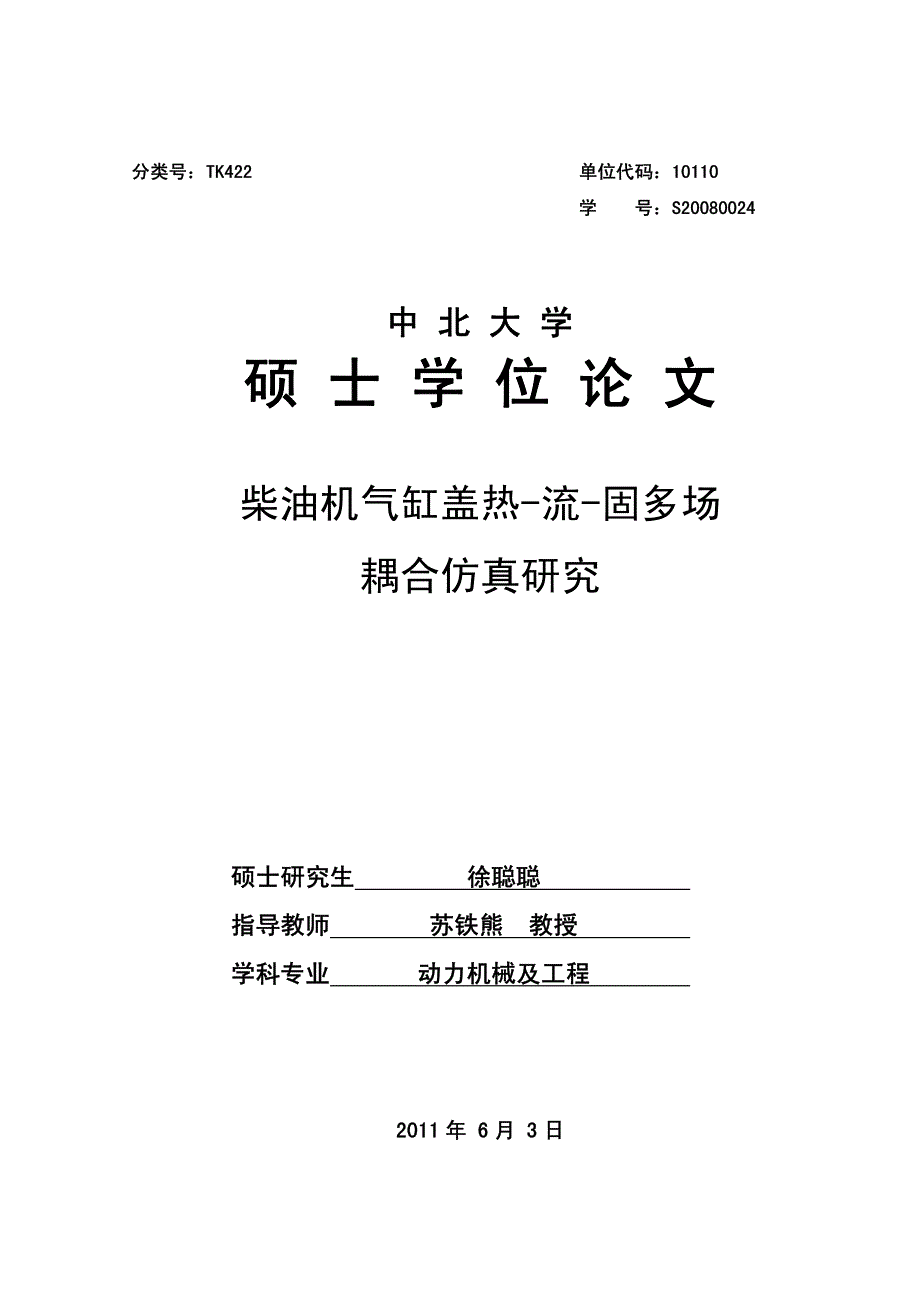 分类号：TK422

单位代码：10110

学　　号：S20080024

中 北 大 学

硕 士 学 位 论 文

柴油机气缸盖热-流-固多场耦合仿真研究

硕士研究生　徐聪聪

指导教师　苏铁熊　教授

学科专业　动力机械及工程

2011 年 6 月 3 日